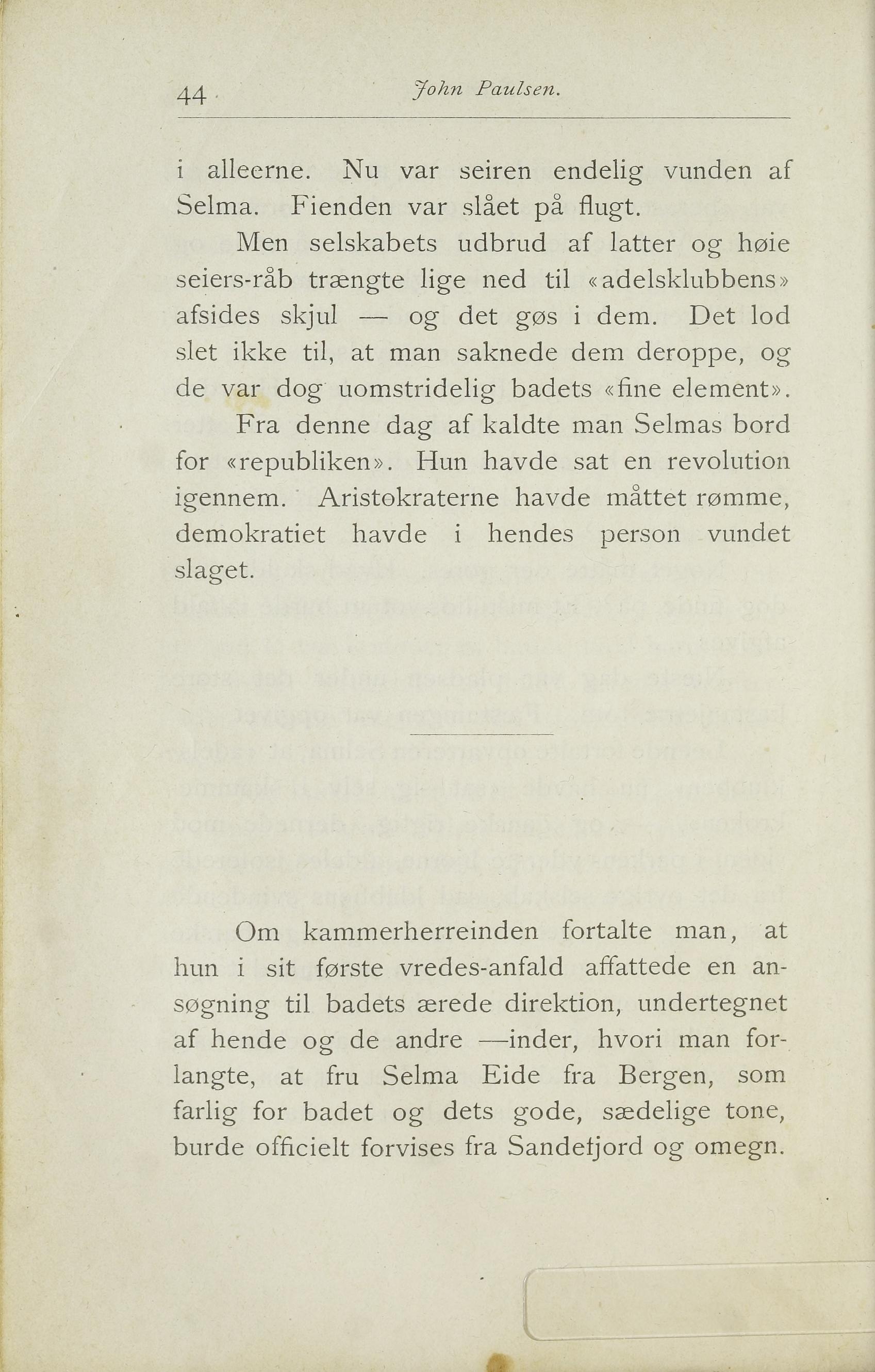 44 John Paulsen.

i alleerne. Nu var seiren endelig vunden af Selma. Fienden var slået på flugt.

Men selskabets udbrud af latter og høie seiers-råb trængte lige ned til «adelsklubbens» afsides skjul — og det gøs i dem. Det lod slet ikke til, at man saknede dem deroppe, og de var dog uomstridelig badets «fine element».

Fra denne dag af kaldte man Selmas bord for «republiken». Hun havde sat en revolution igennem. Aristokraterne havde måttet rømme, demokratiet havde i hendes person vundet slaget.

Om kammerherreinden fortalte man, at hun i sit første vredes-anfald affattede en ansøgning til badets ærede direktion, undertegnet af hende og de andre —inder, hvori man forlangte, at fru Selma Eide fra Bergen, som farlig for badet og dets gode, sædelige tone, burde officielt forvises fra Sandefjord og omegn.